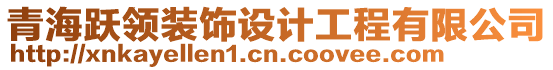 青海跃领装饰设计工程有限公司
http://xnkayellen1.cn.coovee.com